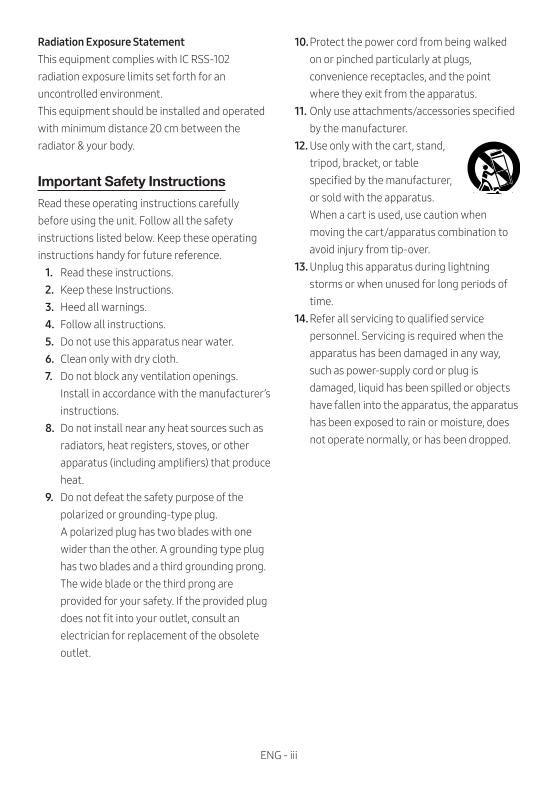 Radiation Exposure Statement
This equipment complies with IC RSS-102 radiation exposure limits set forth for an uncontrolled environment.
This equipment should be installed and operated with minimum distance 20 cm between the radiator & your body.

Important Safety Instructions

Read these operating instructions carefully before using the unit. Follow all the safety instructions listed below. Keep these operating instructions handy for future reference.
1. Read these instructions.
2. Keep these Instructions.
3. Heed all warnings.
4. Follow all instructions.
5. Do not use this apparatus near water.
6. Clean only with dry cloth.
7. Do not block any ventilation openings. Install in accordance with the manufacturer's instructions.
8. Do not install near any heat sources such as radiators, heat registers, stoves, or other apparatus (including amplifiers) that produce heat.
9. Do not defeat the safety purpose of the polarized or grounding-type plug. A polarized plug has two blades with one wider than the other. A grounding type plug has two blades and a third grounding prong. The wide blade or the third prong are provided for your safety. If the provided plug does not fit into your outlet, consult an electrician for replacement of the obsolete outlet.
10. Protect the power cord from being walked on or pinched particularly at plugs, convenience receptacles, and the point where they exit from the apparatus.
11. Only use attachments/accessories specified by the manufacturer.
12. Use only with the cart, stand, tripod, bracket, or table specified by the manufacturer, or sold with the apparatus. When a cart is used, use caution when moving the cart/apparatus combination to avoid injury from tip-over.
13. Unplug this apparatus during lightning storms or when unused for long periods of time.
14. Refer all servicing to qualified service personnel. Servicing is required when the apparatus has been damaged in any way, such as power-supply cord or plug is damaged, liquid has been spilled or objects have fallen into the apparatus, the apparatus has been exposed to rain or moisture, does not operate normally, or has been dropped.

ENG - iii